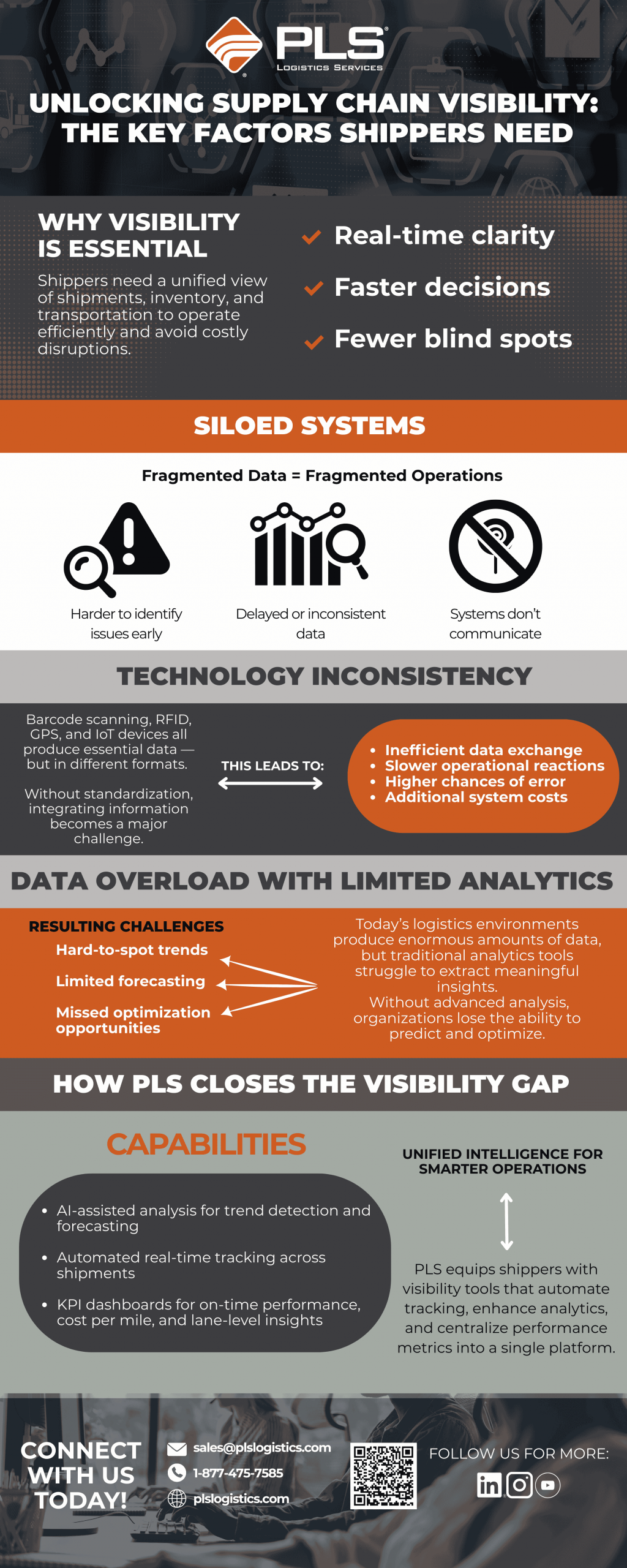 PLS
LOGISTICS SERVICES

UNLOCKING SUPPLY CHAIN VISIBILITY: THE KEY FACTORS SHIPPERS NEED

WHY VISIBILITY IS ESSENTIAL

Shippers need a unified view of shipments, inventory, and transportation to operate efficiently and avoid costly disruptions.

Real-time clarity
Faster decisions
Fewer blind spots

SILOED SYSTEMS

Fragmented Data = Fragmented Operations

Harder to identify issues early

Delayed or inconsistent data

Systems don't communicate

TECHNOLOGY INCONSISTENCY

Barcode scanning, RFID, GPS, and IoT devices all produce essential data — but in different formats.

Without standardization, integrating information becomes a major challenge.

THIS LEADS TO:

• Inefficient data exchange
• Slower operational reactions
• Higher chances of error
• Additional system costs

DATA OVERLOAD WITH LIMITED ANALYTICS

RESULTING CHALLENGES
Hard-to-spot trends
Limited forecasting
Missed optimization opportunities

Today's logistics environments produce enormous amounts of data, but traditional analytics tools struggle to extract meaningful insights. Without advanced analysis, organizations lose the ability to predict and optimize.

HOW PLS CLOSES THE VISIBILITY GAP

CAPABILITIES

• AI-assisted analysis for trend detection and forecasting
• Automated real-time tracking across shipments
• KPI dashboards for on-time performance, cost per mile, and lane-level insights

UNIFIED INTELLIGENCE FOR SMARTER OPERATIONS

PLS equips shippers with visibility tools that automate tracking, enhance analytics, and centralize performance metrics into a single platform.

CONNECT WITH US TODAY!
sales@plslogistics.com
1-877-475-7585
plslogistics.com

FOLLOW US FOR MORE: